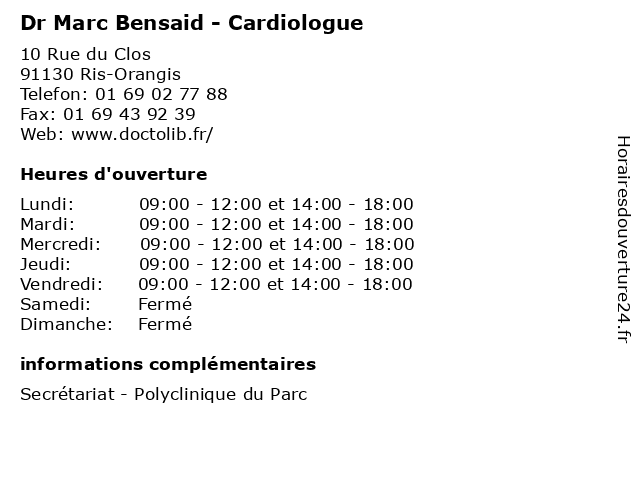 Dr Marc Bensaid - Cardiologue

10 Rue du Clos
91130 Ris-Orangis
Telefon: 01 69 02 77 88
Fax: 01 69 43 92 39
Web: www.doctolib.fr/

Heures d'ouverture

| Lundi: | 09:00 - 12:00 et 14:00 - 18:00 |
|---|---|
| Mardi: | 09:00 - 12:00 et 14:00 - 18:00 |
| Mercredi: | 09:00 - 12:00 et 14:00 - 18:00 |
| Jeudi: | 09:00 - 12:00 et 14:00 - 18:00 |
| Vendredi: | 09:00 - 12:00 et 14:00 - 18:00 |
| Samedi: | Fermé |
| Dimanche: | Fermé |

informations complémentaires

Secrétariat - Polyclinique du Parc

Horairesdouverture24.fr